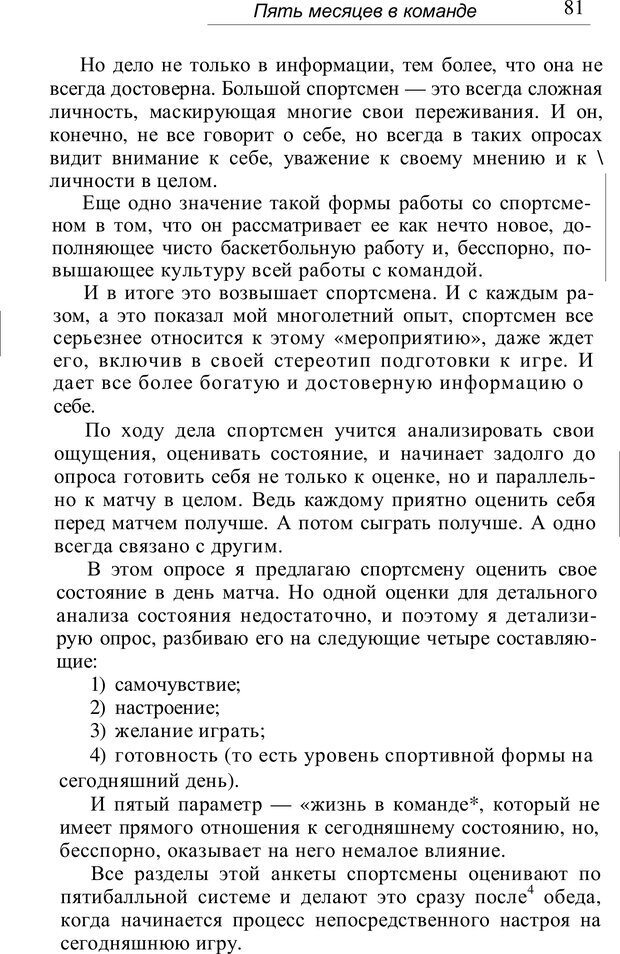 Пять месяцев в команде 81

Но дело не только в информации, тем более, что она не всегда достоверна. Большой спортсмен — это всегда сложная личность, маскирующая многие свои переживания. И он, конечно, не все говорит о себе, но всегда в таких опросах видит внимание к себе, уважение к своему мнению и к \ личности в целом.

Еще одно значение такой формы работы со спортсменом в том, что он рассматривает ее как нечто новое, дополняющее чисто баскетбольную работу и, бесспорно, повышающее культуру всей работы с командой.

И в итоге это возвышает спортсмена. И с каждым разом, а это показал мой многолетний опыт, спортсмен все серьезнее относится к этому «мероприятию», даже ждет его, включив в своей стереотип подготовки к игре. И дает все более богатую и достоверную информацию о себе.

По ходу дела спортсмен учится анализировать свои ощущения, оценивать состояние, и начинает задолго до опроса готовить себя не только к оценке, но и параллельно к матчу в целом. Ведь каждому приятно оценить себя перед матчем получше. А потом сыграть получше. А одно всегда связано с другим.

В этом опросе я предлагаю спортсмену оценить свое состояние в день матча. Но одной оценки для детального анализа состояния недостаточно, и поэтому я детализирую опрос, разбиваю его на следующие четыре составляющие:

1) самочувствие;

2) настроение;

3) желание играть;

4) готовность (то есть уровень спортивной формы на сегодняшний день).

И пятый параметр — «жизнь в команде*, который не имеет прямого отношения к сегодняшнему состоянию, но, бесспорно, оказывает на него немалое влияние.

Все разделы этой анкеты спортсмены оценивают по пятибалльной системе и делают это сразу после$^4$ обеда, когда начинается процесс непосредственного настроя на сегодняшнюю игру.